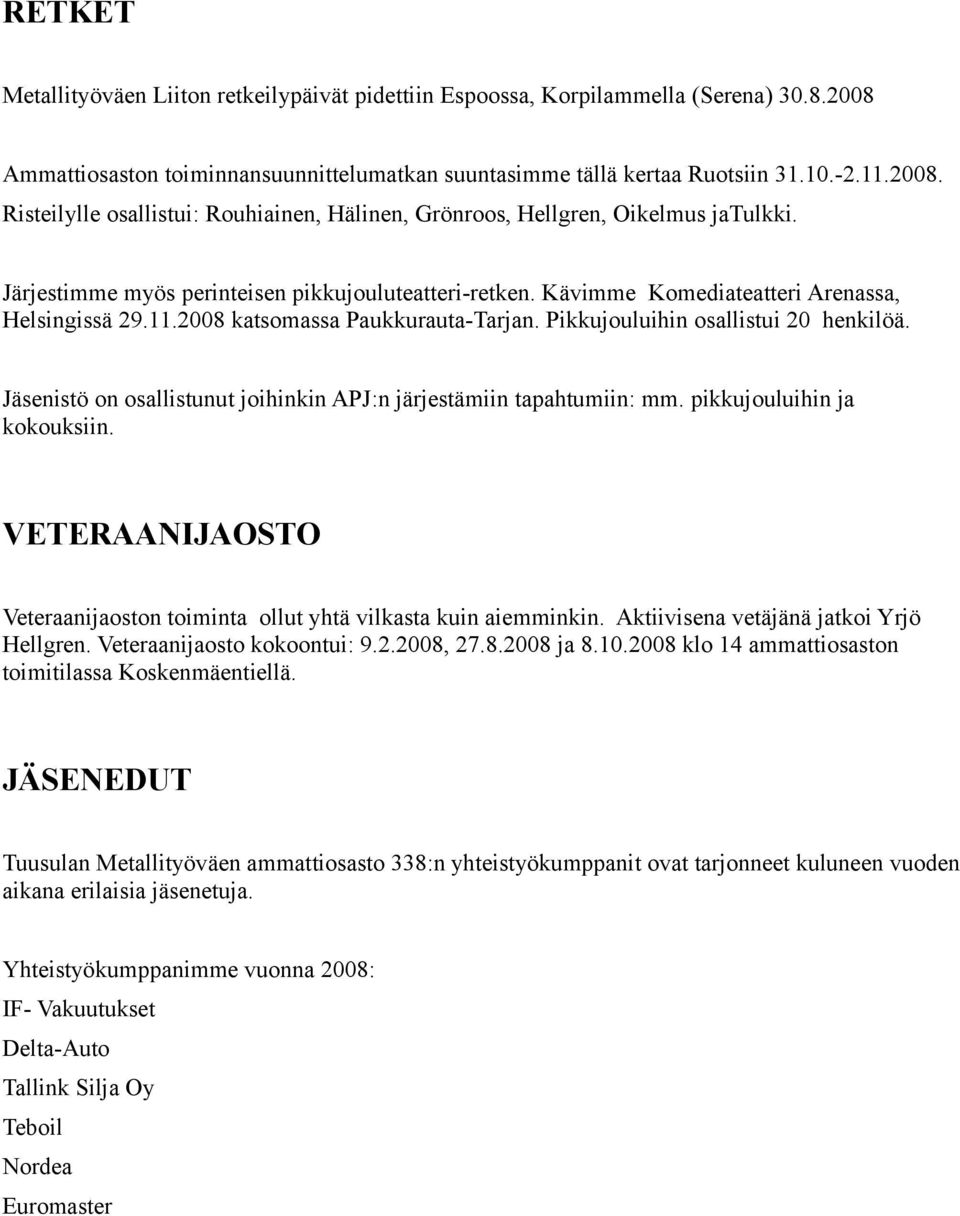 RETKET

Metallityöväen Liiton retkeilypäivät pidettiin Espoossa, Korpilammella (Serena) 30.8.2008

Ammattiosaston toiminnansuunnittelumatkan suuntasimme tällä kertaa Ruotsiin 31.10.-2.11.2008. Risteilylle osallistui: Rouhiainen, Hälinen, Grönroos, Hellgren, Oikelmus jaTulkki.

Järjestimme myös perinteisen pikkujouluteatteri-retken. Kävimme Komediateatteri Arenassa, Helsingissä 29.11.2008 katsomassa Paukkurauta-Tarjan. Pikkujouluihin osallistui 20 henkilöä.

Jäsenistö on osallistunut joihinkin APJ:n järjestämiin tapahtumiin: mm. pikkujouluihin ja kokouksiin.

VETERAANIJAOSTO

Veteraanijaoston toiminta ollut yhtä vilkasta kuin aiemminkin. Aktiivisena vetäjänä jatkoi Yrjö Hellgren. Veteraanijaosto kokoontui: 9.2.2008, 27.8.2008 ja 8.10.2008 klo 14 ammattiosaston toimitilassa Koskenmäentiellä.

JÄSENEDUT

Tuusulan Metallityöväen ammattiosasto 338:n yhteistyökumppanit ovat tarjonneet kuluneen vuoden aikana erilaisia jäsenetuja.

Yhteistyökumppanimme vuonna 2008:
IF- Vakuutukset
Delta-Auto
Tallink Silja Oy
Teboil
Nordea
Euromaster